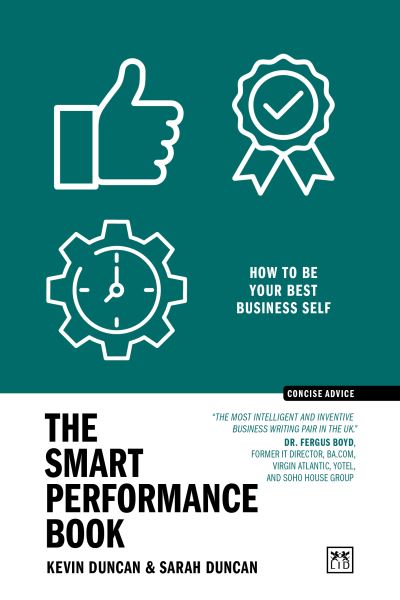 HOW TO BE YOUR BEST BUSINESS SELF

CONCISE ADVICE

THE SMART PERFORMANCE BOOK

"THE MOST INTELLIGENT AND INVENTIVE BUSINESS WRITING PAIR IN THE UK."
DR. FERGUS BOYD, FORMER IT DIRECTOR, BA.COM, VIRGIN ATLANTIC, YOTEL, AND SOHO HOUSE GROUP

KEVIN DUNCAN & SARAH DUNCAN

LID